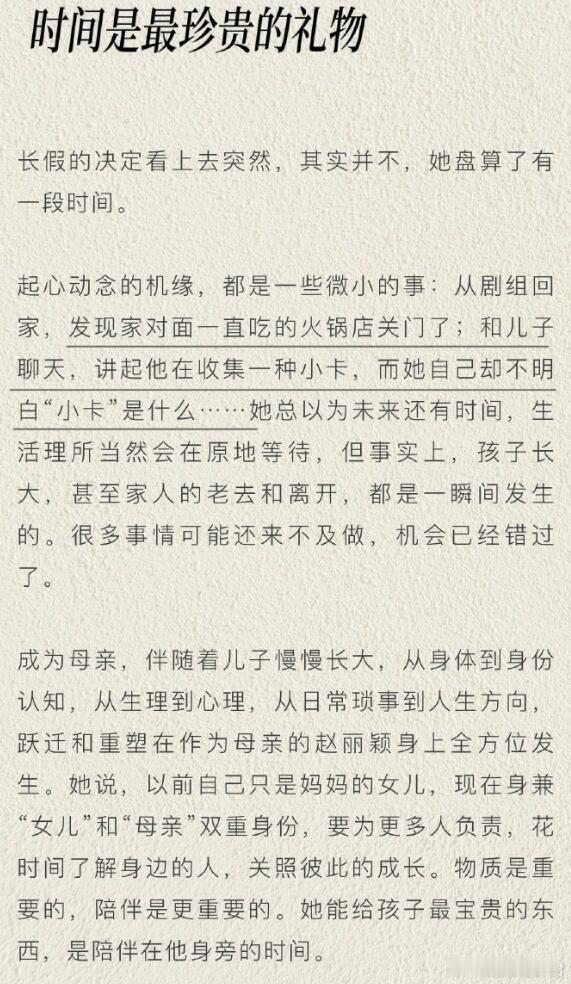 时间是最珍贵的礼物

长假的决定看上去突然，其实并不，她盘算了有一段时间。

起心动念的机缘，都是一些微小的事：从剧组回家，发现家对面一直吃的火锅店关门了；和儿子聊天，讲起他在收集一种小卡，而她自己却不明白“小卡”是什么……她总以为未来还有时间，生活理所当然会在原地等待，但事实上，孩子长大，甚至家人的老去和离开，都是一瞬间发生的。很多事情可能还来不及做，机会已经错过了。

成为母亲，伴随着儿子慢慢长大，从身体到身份认知，从生理到心理，从日常琐事到人生方向，跃迁和重塑在作为母亲的赵丽颖身上全方位发生。她说，以前自己只是妈妈的女儿，现在身兼“女儿”和“母亲”双重身份，要为更多人负责，花时间了解身边的人，关照彼此的成长。物质是重要的，陪伴是更重要的。她能给孩子最宝贵的东西，是陪伴在他身旁的时间。